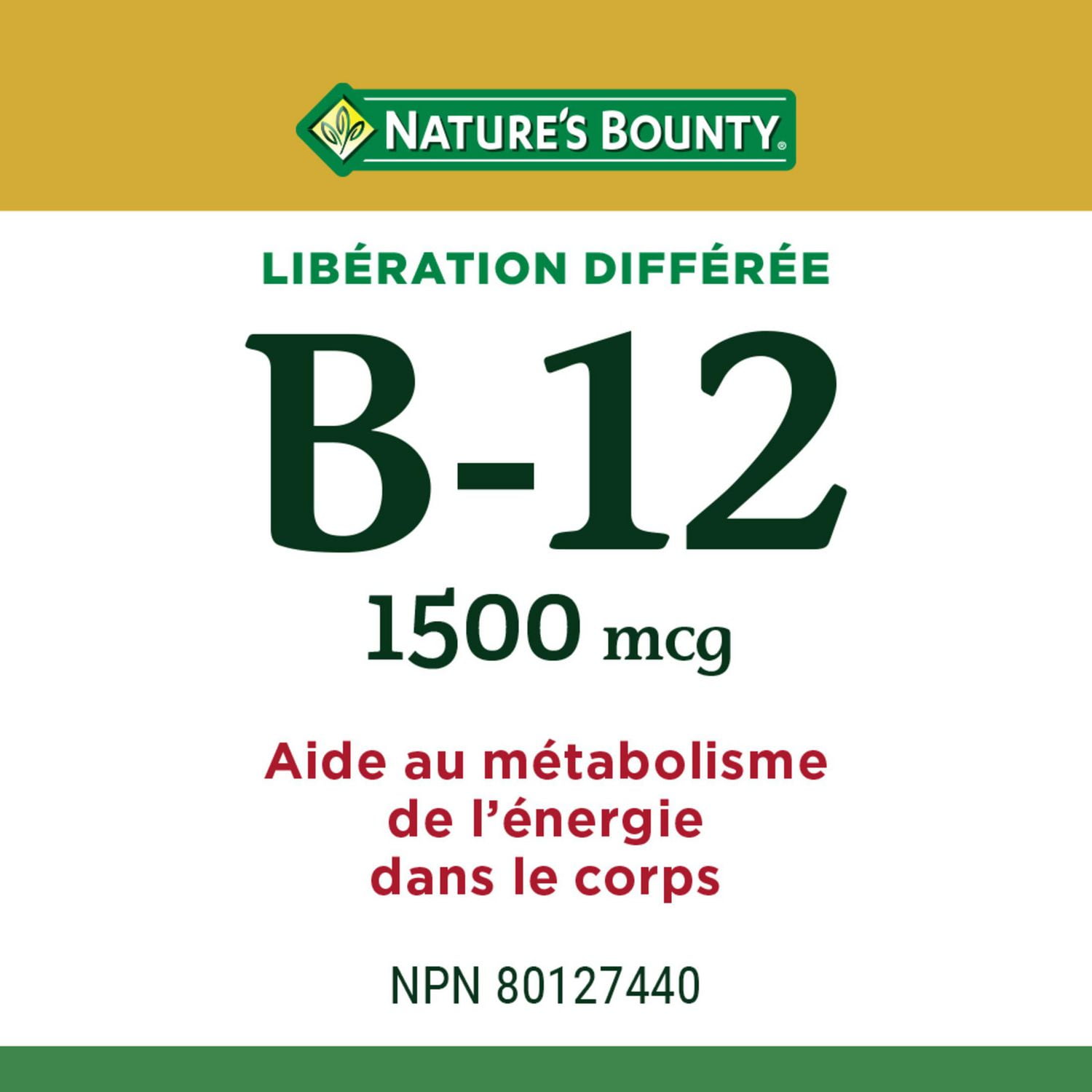 NATURE'S BOUNTY®

LIBÉRATION DIFFÉRÉE

B-12

1500 mcg

Aide au métabolisme de l'énergie dans le corps

NPN 80127440